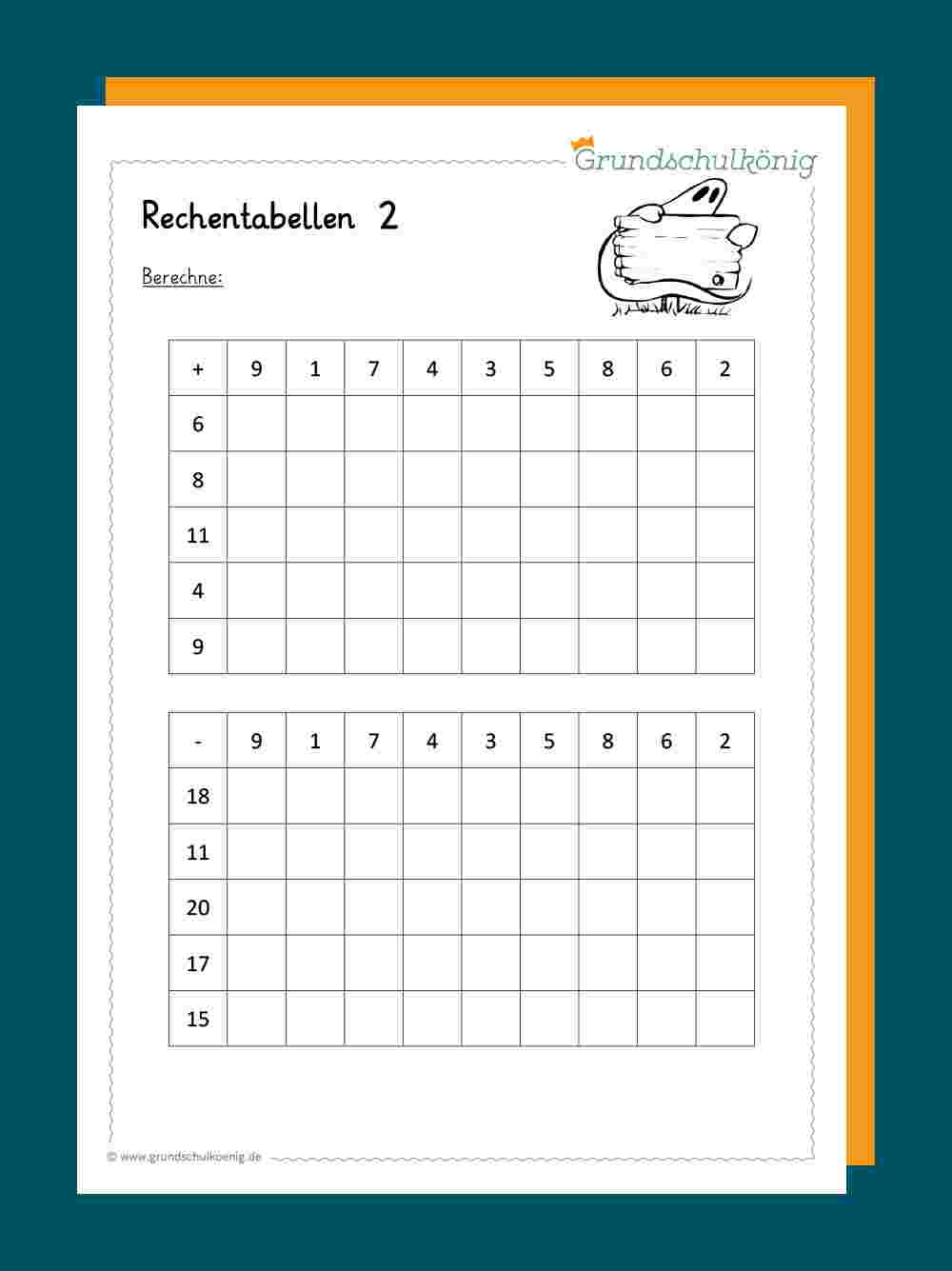 Grundschulkönig

Rechentabellen 2

Berechne:

| + | 9 | 1 | 7 | 4 | 3 | 5 | 8 | 6 | 2 |
|---|---|---|---|---|---|---|---|---|---|
| 6 | | | | | | | | | |
| 8 | | | | | | | | | |
| 11 | | | | | | | | | |
| 4 | | | | | | | | | |
| 9 | | | | | | | | | |

| - | 9 | 1 | 7 | 4 | 3 | 5 | 8 | 6 | 2 |
|---|---|---|---|---|---|---|---|---|---|
| 18 | | | | | | | | | |
| 11 | | | | | | | | | |
| 20 | | | | | | | | | |
| 17 | | | | | | | | | |
| 15 | | | | | | | | | |

© www.grundschulkoenig.de